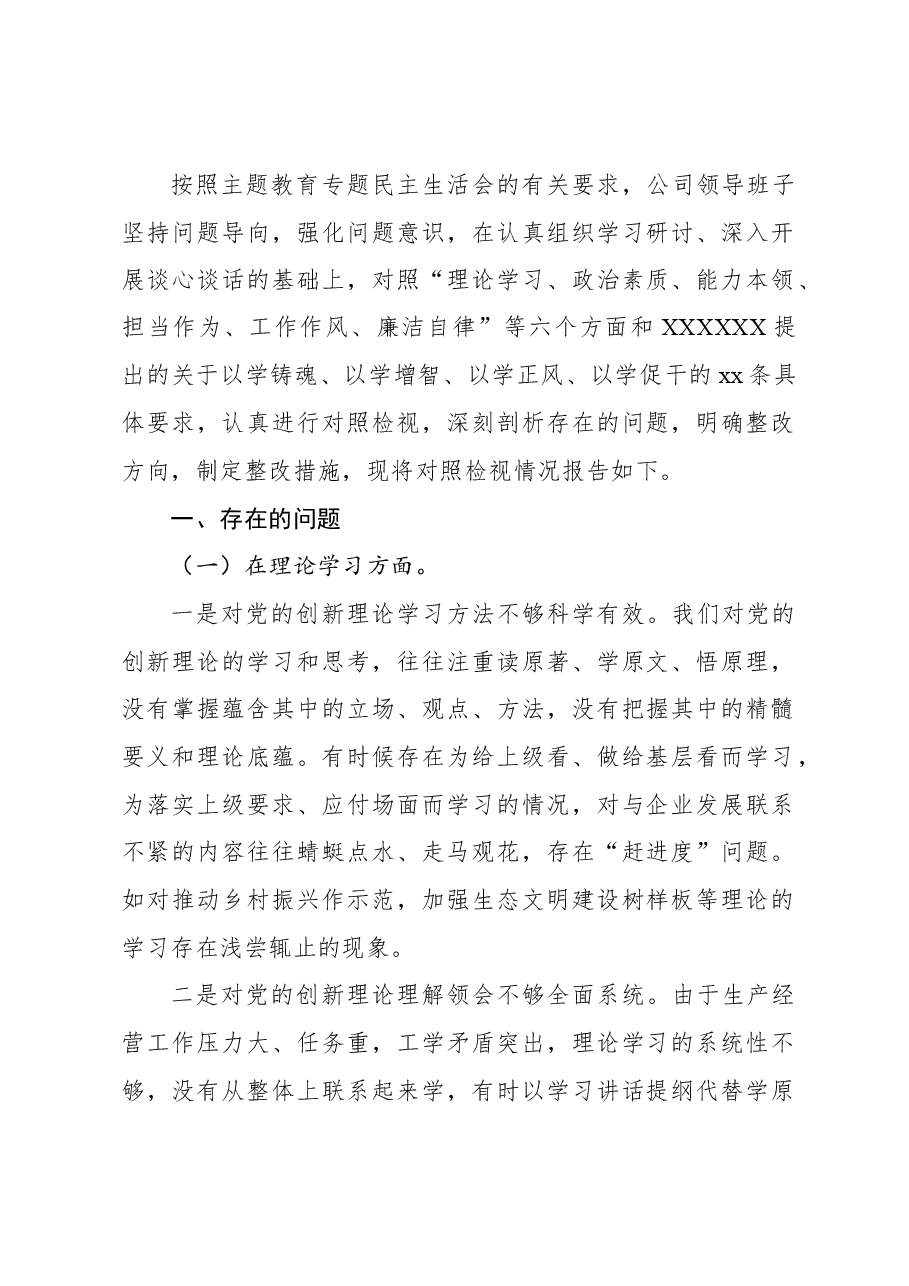 按照主题教育专题民主生活会的有关要求，公司领导班子坚持问题导向，强化问题意识，在认真组织学习研讨、深入开展谈心谈话的基础上，对照“理论学习、政治素质、能力本领、担当作为、工作作风、廉洁自律”等六个方面和XXXXXX提出的关于以学铸魂、以学增智、以学正风、以学促干的xx条具体要求，认真进行对照检视，深刻剖析存在的问题，明确整改方向，制定整改措施，现将对照检视情况报告如下。

一、存在的问题

（一）在理论学习方面。

一是对党的创新理论学习方法不够科学有效。我们对党的创新理论的学习和思考，往往注重读原著、学原文、悟原理，没有掌握蕴含其中的立场、观点、方法，没有把握其中的精髓要义和理论底蕴。有时候存在为给上级看、做给基层看而学习，为落实上级要求、应付场面而学习的情况，对与企业发展联系不紧的内容往往蜻蜓点水、走马观花，存在“赶进度”问题。如对推动乡村振兴作示范，加强生态文明建设树样板等理论的学习存在浅尝辄止的现象。

二是对党的创新理论理解领会不够全面系统。由于生产经营工作压力大、任务重，工学矛盾突出，理论学习的系统性不够，没有从整体上联系起来学，有时以学习讲话提纲代替学原